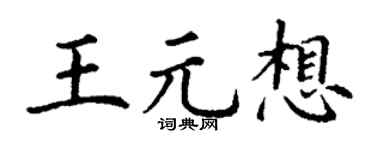 王元想

词典网